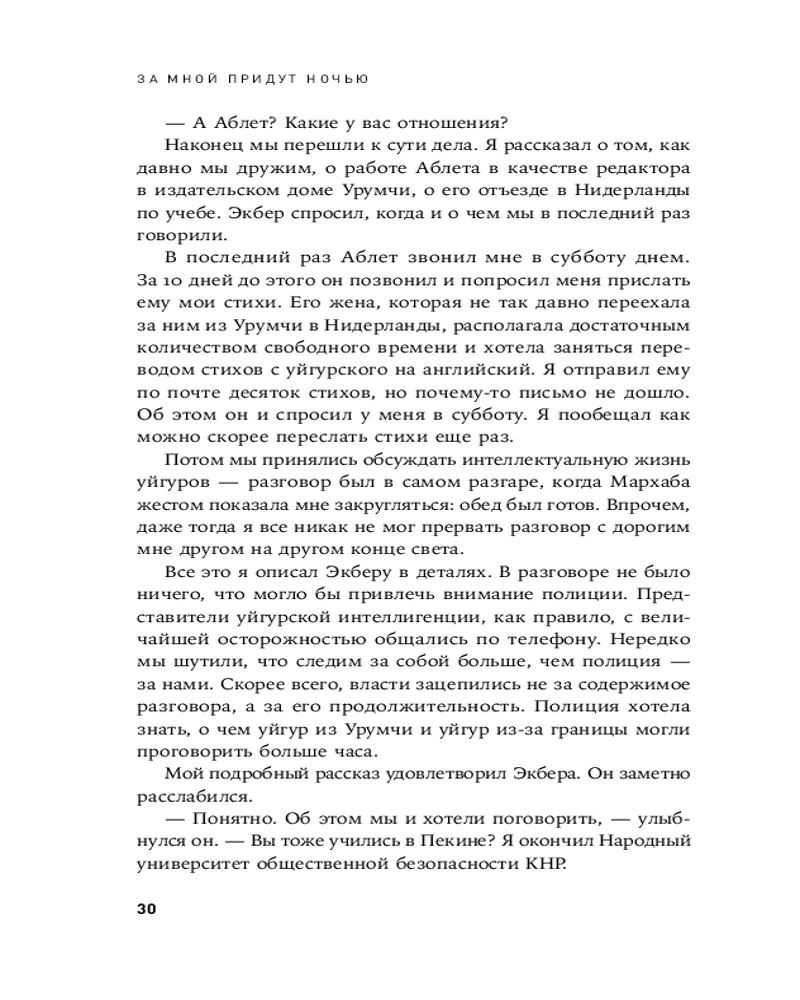 ЗА МНОЙ ПРИДУТ НОЧЬЮ

— А Аблет? Какие у вас отношения?

Наконец мы перешли к сути дела. Я рассказал о том, как давно мы дружим, о работе Аблета в качестве редактора в издательском доме Урумчи, о его отъезде в Нидерланды по учебе. Экбер спросил, когда и о чем мы в последний раз говорили.

В последний раз Аблет звонил мне в субботу днем. За 10 дней до этого он позвонил и попросил меня прислать ему мои стихи. Его жена, которая не так давно переехала за ним из Урумчи в Нидерланды, располагала достаточным количеством свободного времени и хотела заняться переводом стихов с уйгурского на английский. Я отправил ему по почте десяток стихов, но почему-то письмо не дошло. Об этом он и спросил у меня в субботу. Я пообещал как можно скорее переслать стихи еще раз.

Потом мы принялись обсуждать интеллектуальную жизнь уйгуров — разговор был в самом разгаре, когда Мархаба жестом показала мне закругляться: обед был готов. Впрочем, даже тогда я все никак не мог прервать разговор с дорогим мне другом на другом конце света.

Все это я описал Экберу в деталях. В разговоре не было ничего, что могло бы привлечь внимание полиции. Представители уйгурской интеллигенции, как правило, с величайшей осторожностью общались по телефону. Нередко мы шутили, что следим за собой больше, чем полиция — за нами. Скорее всего, власти зацепились не за содержимое разговора, а за его продолжительность. Полиция хотела знать, о чем уйгур из Урумчи и уйгур из-за границы могли проговорить больше часа.

Мой подробный рассказ удовлетворил Экбера. Он заметно расслабился.

— Понятно. Об этом мы и хотели поговорить, — улыбнулся он. — Вы тоже учились в Пекине? Я окончил Народный университет общественной безопасности КНР.

30